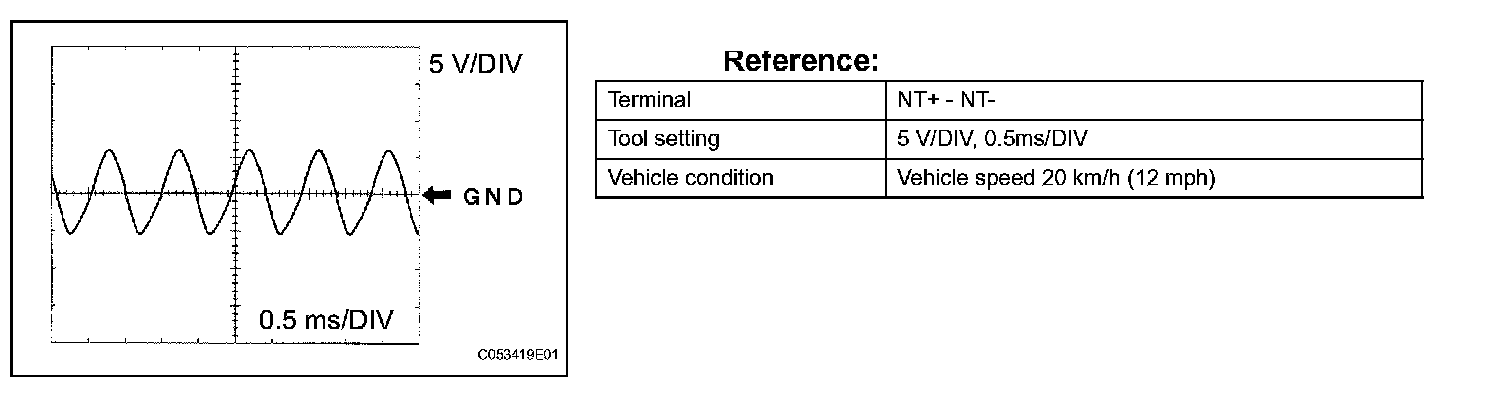 5 V/DIV

GND

0.5 ms/DIV

C053419E01

Reference:

| Terminal | NT+ - NT- |
|---|---|
| Tool setting | 5 V/DIV, 0.5ms/DIV |
| Vehicle condition | Vehicle speed 20 km/h (12 mph) |